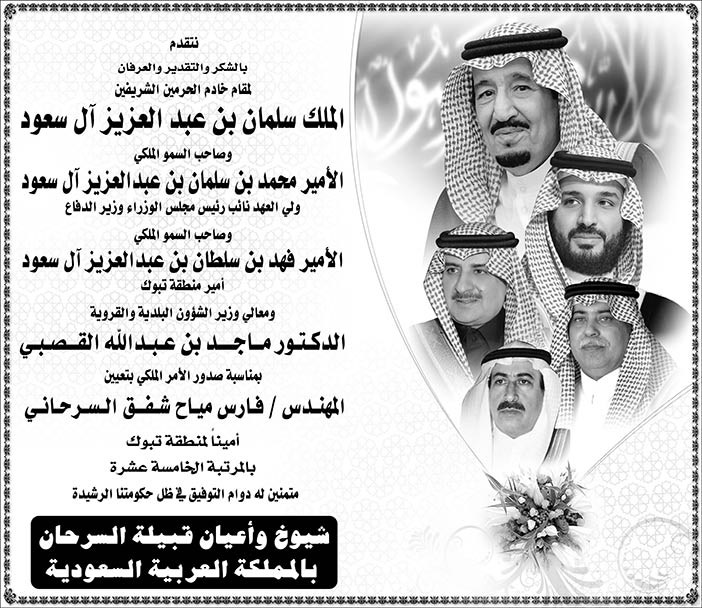 نتقدم
بالشكر والتقدير والعرفان
لمقام خادم الحرمين الشريفين
الملك سلمان بن عبد العزيز آل سعود
وصاحب السمو الملكي
الأمير محمد بن سلمان بن عبدالعزيز آل سعود
ولي العهد نائب رئيس مجلس الوزراء وزير الدفاع
وصاحب السمو الملكي
الأمير فهد بن سلطان بن عبدالعزيز آل سعود
أمير منطقة تبوك
ومعالي وزير الشؤون البلدية والقروية
الدكتور ماجد بن عبدالله القصبي
بمناسبة صدور الأمر الملكي بتعيين
المهندس / فارس مياح شفق السرحاني
أميناً لمنطقة تبوك
بالمرتبة الخامسة عشرة
متمنين له دوام التوفيق في ظل حكومتنا الرشيدة

شيوخ وأعيان قبيلة السرحان
بالمملكة العربية السعودية